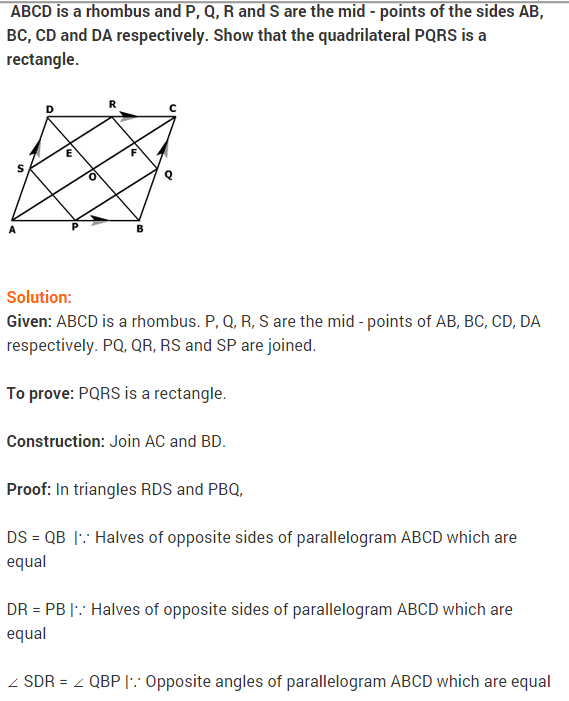 ABCD is a rhombus and P, Q, R and S are the mid - points of the sides AB, BC, CD and DA respectively. Show that the quadrilateral PQRS is a rectangle.

D R C E F S O Q A P B

Solution:
Given: ABCD is a rhombus. P, Q, R, S are the mid - points of AB, BC, CD, DA respectively. PQ, QR, RS and SP are joined.

To prove: PQRS is a rectangle.

Construction: Join AC and BD.

Proof: In triangles RDS and PBQ,

DS = QB |∵ Halves of opposite sides of parallelogram ABCD which are equal

DR = PB |∵ Halves of opposite sides of parallelogram ABCD which are equal

∠ SDR = ∠ QBP |∵ Opposite angles of parallelogram ABCD which are equal